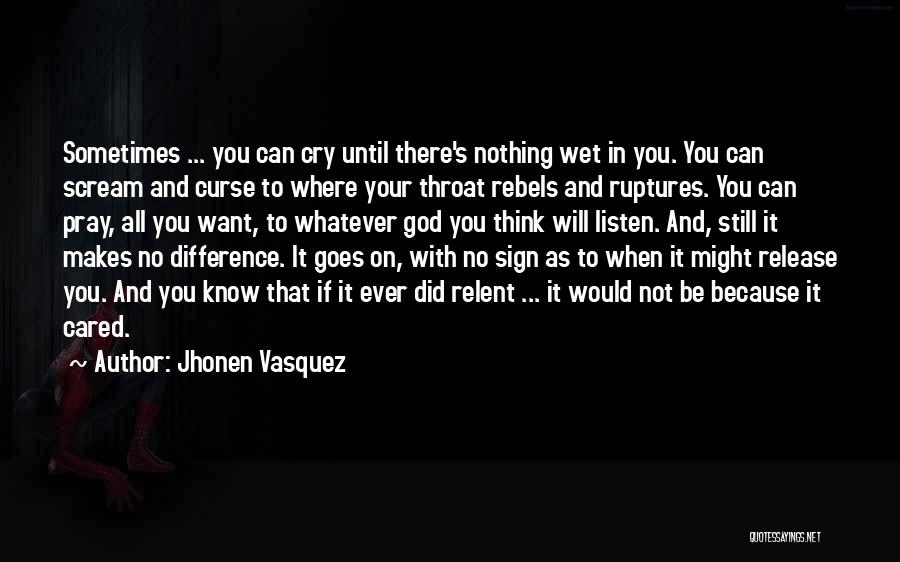 Sometimes ... you can cry until there's nothing wet in you. You can scream and curse to where your throat rebels and ruptures. You can pray, all you want, to whatever god you think will listen. And, still it makes no difference. It goes on, with no sign as to when it might release you. And you know that if it ever did relent ... it would not be because it cared.

~ Author: Jhonen Vasquez

QUOTESSAYINGS.NET